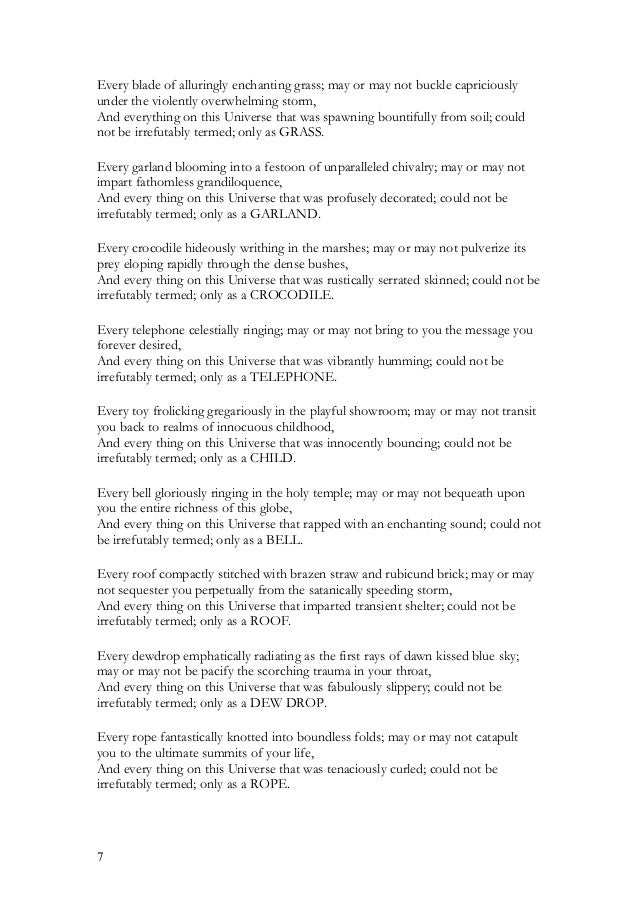 Every blade of alluringly enchanting grass; may or may not buckle capriciously under the violently overwhelming storm,
And everything on this Universe that was spawning bountifully from soil; could not be irrefutably termed; only as GRASS.

Every garland blooming into a festoon of unparalleled chivalry; may or may not impart fathomless grandiloquence,
And every thing on this Universe that was profusely decorated; could not be irrefutably termed; only as a GARLAND.

Every crocodile hideously writhing in the marshes; may or may not pulverize its prey eloping rapidly through the dense bushes,
And every thing on this Universe that was rustically serrated skinned; could not be irrefutably termed; only as a CROCODILE.

Every telephone celestially ringing; may or may not bring to you the message you forever desired,
And every thing on this Universe that was vibrantly humming; could not be irrefutably termed; only as a TELEPHONE.

Every toy frolicking gregariously in the playful showroom; may or may not transit you back to realms of innocuous childhood,
And every thing on this Universe that was innocently bouncing; could not be irrefutably termed; only as a CHILD.

Every bell gloriously ringing in the holy temple; may or may not bequeath upon you the entire richness of this globe,
And every thing on this Universe that rapped with an enchanting sound; could not be irrefutably termed; only as a BELL.

Every roof compactly stitched with brazen straw and rubicund brick; may or may not sequester you perpetually from the satanically speeding storm,
And every thing on this Universe that imparted transient shelter; could not be irrefutably termed; only as a ROOF.

Every dewdrop emphatically radiating as the first rays of dawn kissed blue sky; may or may not be pacify the scorching trauma in your throat,
And every thing on this Universe that was fabulously slippery; could not be irrefutably termed; only as a DEW DROP.

Every rope fantastically knotted into boundless folds; may or may not catapult you to the ultimate summits of your life,
And every thing on this Universe that was tenaciously curled; could not be irrefutably termed; only as a ROPE.

7